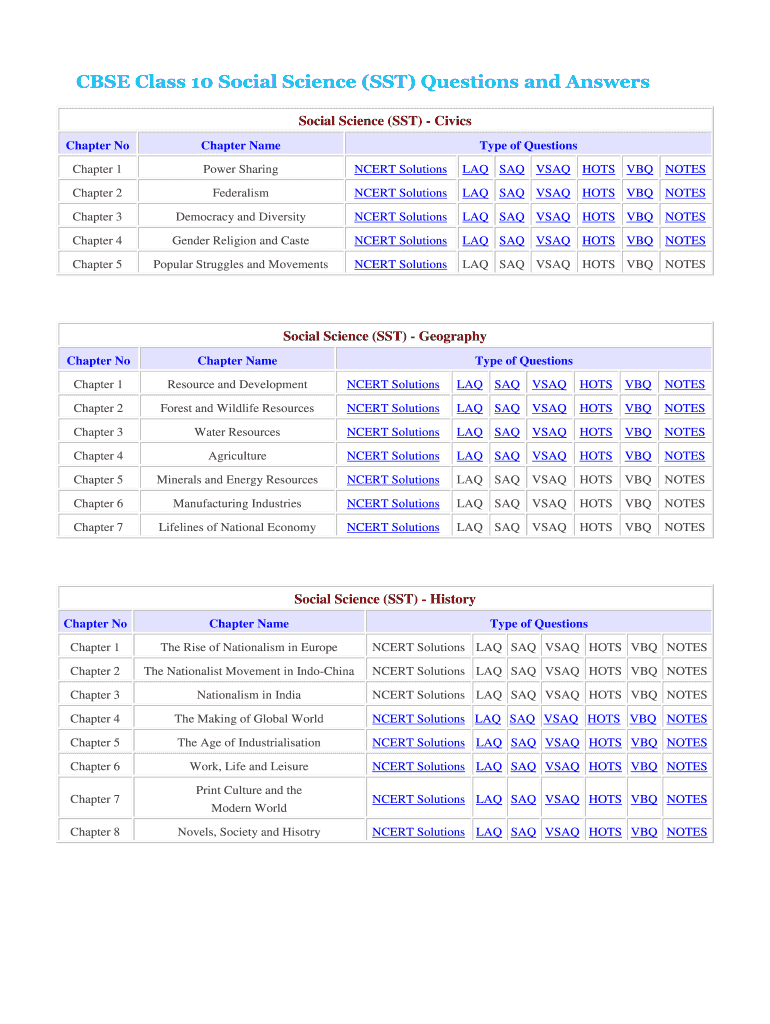 CBSE Class 10 Social Science (SST) Questions and Answers

Social Science (SST) - Civics

| Chapter No | Chapter Name | Type of Questions | | | | | | |
|---|---|---|---|---|---|---|---|---|
| Chapter 1 | Power Sharing | NCERT Solutions | LAQ | SAQ | VSAQ | HOTS | VBQ | NOTES |
| Chapter 2 | Federalism | NCERT Solutions | LAQ | SAQ | VSAQ | HOTS | VBQ | NOTES |
| Chapter 3 | Democracy and Diversity | NCERT Solutions | LAQ | SAQ | VSAQ | HOTS | VBQ | NOTES |
| Chapter 4 | Gender Religion and Caste | NCERT Solutions | LAQ | SAQ | VSAQ | HOTS | VBQ | NOTES |
| Chapter 5 | Popular Struggles and Movements | NCERT Solutions | LAQ | SAQ | VSAQ | HOTS | VBQ | NOTES |

Social Science (SST) - Geography

| Chapter No | Chapter Name | Type of Questions | | | | | | |
|---|---|---|---|---|---|---|---|---|
| Chapter 1 | Resource and Development | NCERT Solutions | LAQ | SAQ | VSAQ | HOTS | VBQ | NOTES |
| Chapter 2 | Forest and Wildlife Resources | NCERT Solutions | LAQ | SAQ | VSAQ | HOTS | VBQ | NOTES |
| Chapter 3 | Water Resources | NCERT Solutions | LAQ | SAQ | VSAQ | HOTS | VBQ | NOTES |
| Chapter 4 | Agriculture | NCERT Solutions | LAQ | SAQ | VSAQ | HOTS | VBQ | NOTES |
| Chapter 5 | Minerals and Energy Resources | NCERT Solutions | LAQ | SAQ | VSAQ | HOTS | VBQ | NOTES |
| Chapter 6 | Manufacturing Industries | NCERT Solutions | LAQ | SAQ | VSAQ | HOTS | VBQ | NOTES |
| Chapter 7 | Lifelines of National Economy | NCERT Solutions | LAQ | SAQ | VSAQ | HOTS | VBQ | NOTES |

Social Science (SST) - History

| Chapter No | Chapter Name | Type of Questions | | | | | | |
|---|---|---|---|---|---|---|---|---|
| Chapter 1 | The Rise of Nationalism in Europe | NCERT Solutions | LAQ | SAQ | VSAQ | HOTS | VBQ | NOTES |
| Chapter 2 | The Nationalist Movement in Indo-China | NCERT Solutions | LAQ | SAQ | VSAQ | HOTS | VBQ | NOTES |
| Chapter 3 | Nationalism in India | NCERT Solutions | LAQ | SAQ | VSAQ | HOTS | VBQ | NOTES |
| Chapter 4 | The Making of Global World | NCERT Solutions | LAQ | SAQ | VSAQ | HOTS | VBQ | NOTES |
| Chapter 5 | The Age of Industrialisation | NCERT Solutions | LAQ | SAQ | VSAQ | HOTS | VBQ | NOTES |
| Chapter 6 | Work, Life and Leisure | NCERT Solutions | LAQ | SAQ | VSAQ | HOTS | VBQ | NOTES |
| Chapter 7 | Print Culture and the Modern World | NCERT Solutions | LAQ | SAQ | VSAQ | HOTS | VBQ | NOTES |
| Chapter 8 | Novels, Society and Hisotry | NCERT Solutions | LAQ | SAQ | VSAQ | HOTS | VBQ | NOTES |